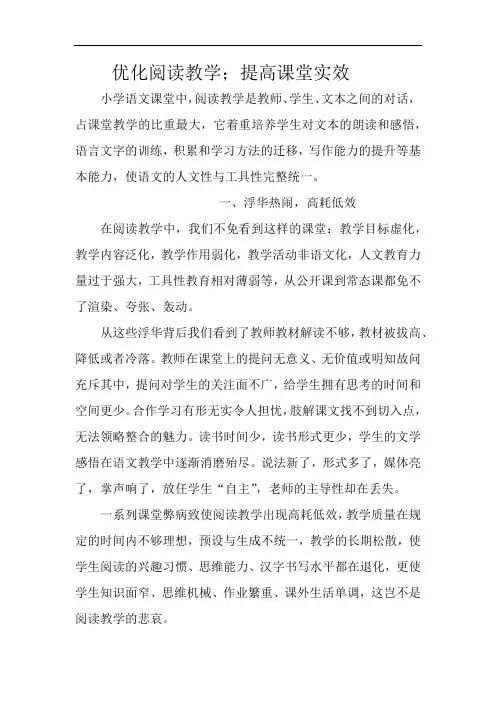 优化阅读教学；提高课堂实效

小学语文课堂中，阅读教学是教师、学生、文本之间的对话，占课堂教学的比重最大，它着重培养学生对文本的朗读和感悟，语言文字的训练，积累和学习方法的迁移，写作能力的提升等基本能力，使语文的人文性与工具性完整统一。

一、浮华热闹，高耗低效

在阅读教学中，我们不免看到这样的课堂：教学目标虚化，教学内容泛化，教学作用弱化，教学活动非语文化，人文教育力量过于强大，工具性教育相对薄弱等，从公开课到常态课都免不了渲染、夸张、轰动。

从这些浮华背后我们看到了教师教材解读不够，教材被拔高、降低或者冷落。教师在课堂上的提问无意义、无价值或明知故问充斥其中，提问对学生的关注面不广，给学生拥有思考的时间和空间更少。合作学习有形无实令人担忧，肢解课文找不到切入点，无法领略整合的魅力。读书时间少，读书形式更少，学生的文学感悟在语文教学中逐渐消磨殆尽。说法新了，形式多了，媒体亮了，掌声响了，放任学生“自主”，老师的主导性却在丢失。

一系列课堂弊病致使阅读教学出现高耗低效，教学质量在规定的时间内不够理想，预设与生成不统一，教学的长期松散，使学生阅读的兴趣习惯、思维能力、汉字书写水平都在退化，更使学生知识面窄、思维机械、作业繁重、课外生活单调，这岂不是阅读教学的悲哀。